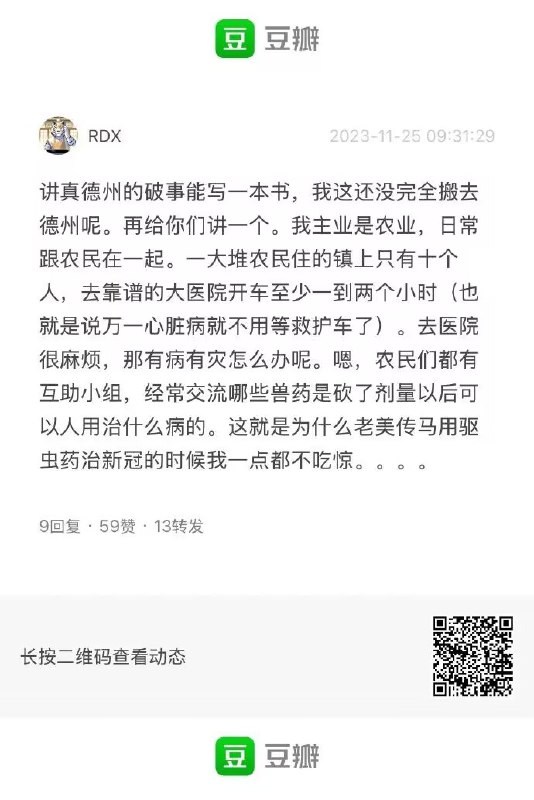 豆 豆瓣

RDX
2023-11-25 09:31:29

讲真德州的破事能写一本书，我这还没完全搬去德州呢。再给你们讲一个。我主业是农业，日常跟农民在一起。一大堆农民住的镇上只有十个人，去靠谱的大医院开车至少一到两个小时（也就是说万一心脏病就不用等救护车了）。去医院很麻烦，那有病有灾怎么办呢。嗯，农民们都有互助小组，经常交流哪些兽药是砍了剂量以后可以人用治什么病的。这就是为什么老美传马用驱虫药治新冠的时候我一点都不吃惊。。。。

9回复 · 59赞 · 13转发

长按二维码查看动态

豆 豆瓣